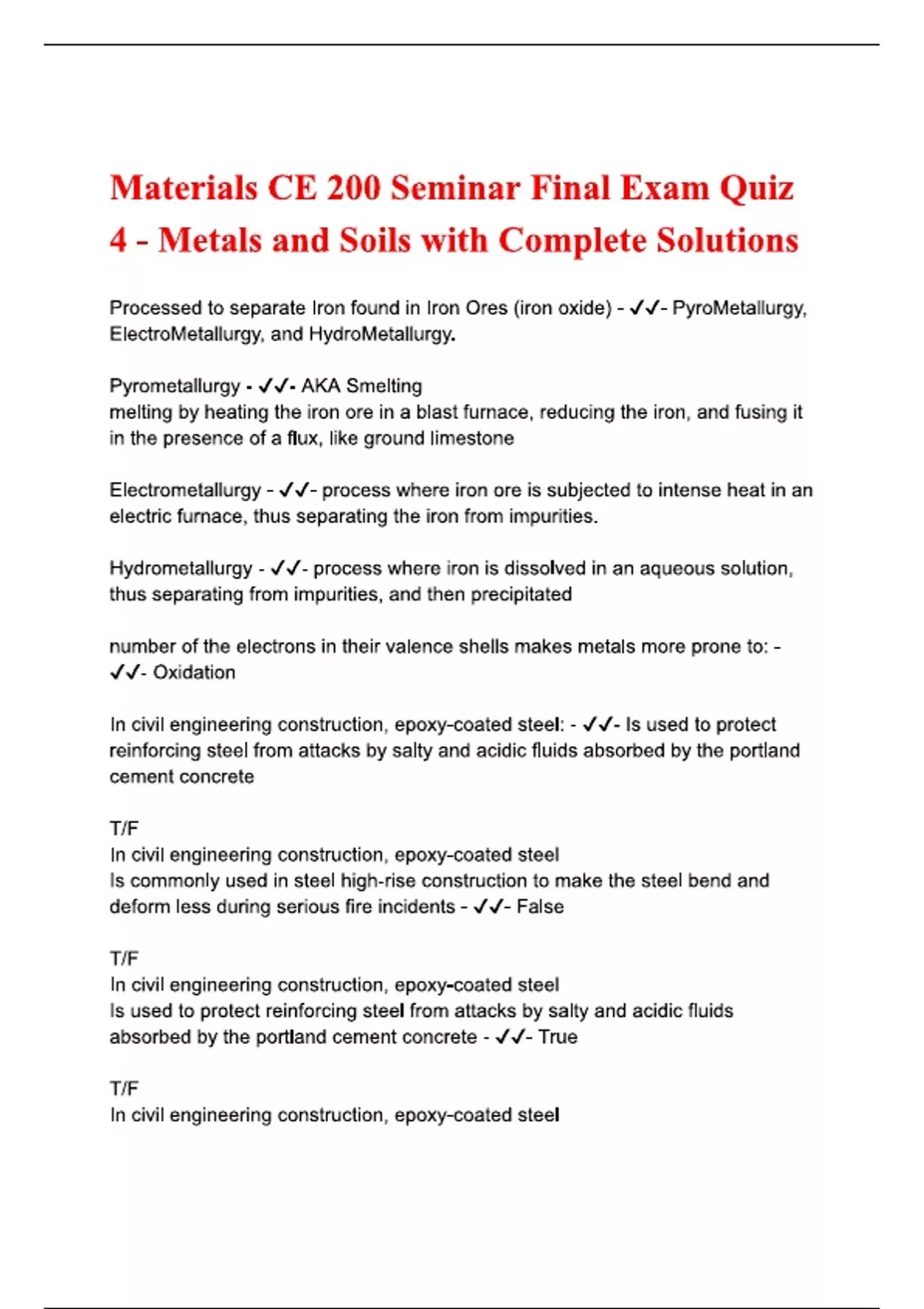 Materials CE 200 Seminar Final Exam Quiz 4 - Metals and Soils with Complete Solutions

Processed to separate Iron found in Iron Ores (iron oxide) - ✓✓- PyroMetallurgy, ElectroMetallurgy, and HydroMetallurgy.

Pyrometallurgy - ✓✓- AKA Smelting
melting by heating the iron ore in a blast furnace, reducing the iron, and fusing it in the presence of a flux, like ground limestone

Electrometallurgy - ✓✓- process where iron ore is subjected to intense heat in an electric furnace, thus separating the iron from impurities.

Hydrometallurgy - ✓✓- process where iron is dissolved in an aqueous solution, thus separating from impurities, and then precipitated

number of the electrons in their valence shells makes metals more prone to: - ✓✓- Oxidation

In civil engineering construction, epoxy-coated steel: - ✓✓- Is used to protect reinforcing steel from attacks by salty and acidic fluids absorbed by the portland cement concrete

T/F
In civil engineering construction, epoxy-coated steel
Is commonly used in steel high-rise construction to make the steel bend and deform less during serious fire incidents - ✓✓- False

T/F
In civil engineering construction, epoxy-coated steel
Is used to protect reinforcing steel from attacks by salty and acidic fluids absorbed by the portland cement concrete - ✓✓- True

T/F
In civil engineering construction, epoxy-coated steel